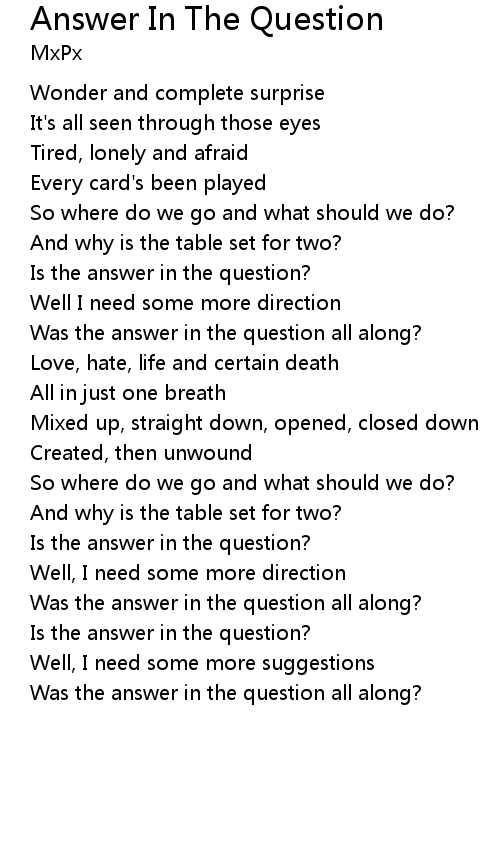 Answer In The Question
MxPx

Wonder and complete surprise
It's all seen through those eyes
Tired, lonely and afraid
Every card's been played
So where do we go and what should we do?
And why is the table set for two?
Is the answer in the question?
Well I need some more direction
Was the answer in the question all along?
Love, hate, life and certain death
All in just one breath
Mixed up, straight down, opened, closed down
Created, then unwound
So where do we go and what should we do?
And why is the table set for two?
Is the answer in the question?
Well, I need some more direction
Was the answer in the question all along?
Is the answer in the question?
Well, I need some more suggestions
Was the answer in the question all along?